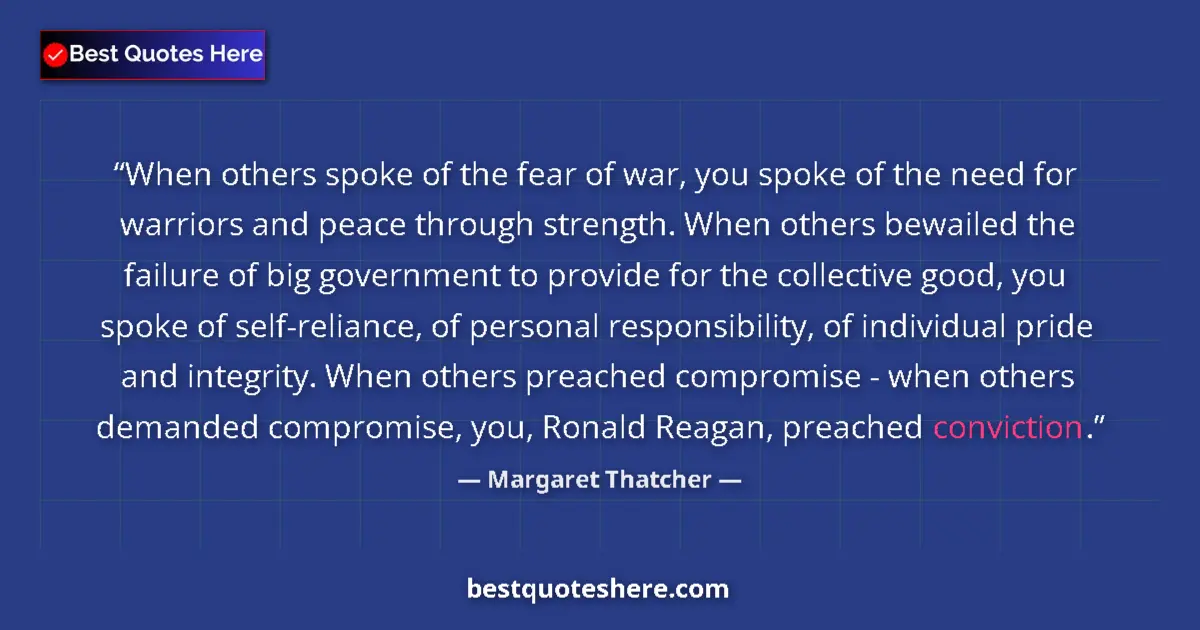 Best Quotes Here

“When others spoke of the fear of war, you spoke of the need for warriors and peace through strength. When others bewailed the failure of big government to provide for the collective good, you spoke of self-reliance, of personal responsibility, of individual pride and integrity. When others preached compromise - when others demanded compromise, you, Ronald Reagan, preached conviction.”

— Margaret Thatcher —

bestquoteshere.com